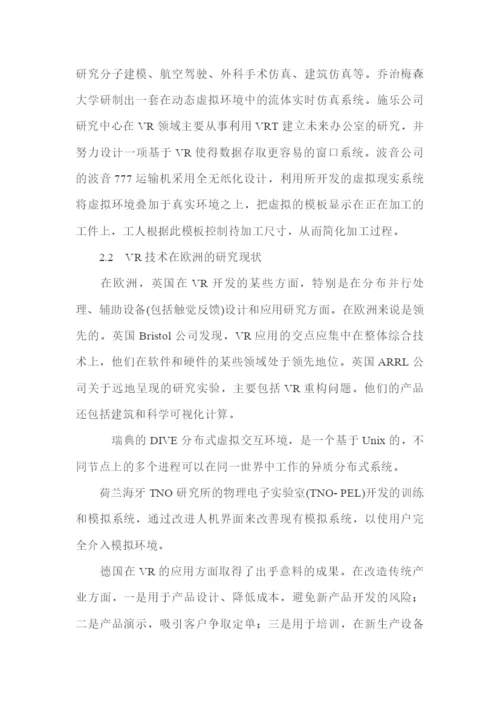 研究分子建模、航空驾驶、外科手术仿真、建筑仿真等。乔治梅森大学研制出一套在动态虚拟环境中的流体实时仿真系统。施乐公司研究中心在 VR 领域主要从事利用 VRT 建立未来办公室的研究，并努力设计一项基于 VR 使得数据存取更容易的窗口系统。波音公司的波音 777 运输机采用全无纸化设计，利用所开发的虚拟现实系统将虚拟环境叠加于真实环境之上，把虚拟的模板显示在正在加工的工件上，工人根据此模板控制待加工尺寸，从而简化加工过程。

2.2 VR 技术在欧洲的研究现状

在欧洲，英国在 VR 开发的某些方面，特别是在分布并行处理、辅助设备(包括触觉反馈)设计和应用研究方面。在欧洲来说是领先的。英国 Bristol 公司发现，VR 应用的交点应集中在整体综合技术上，他们在软件和硬件的某些领域处于领先地位。英国 ARRL 公司关于远地呈现的研究实验，主要包括 VR 重构问题。他们的产品还包括建筑和科学可视化计算。

瑞典的 DIVE 分布式虚拟交互环境，是一个基于 Unix 的，不同节点上的多个进程可以在同一世界中工作的异质分布式系统。

荷兰海牙 TNO 研究所的物理电子实验室(TNO- PEL)开发的训练和模拟系统，通过改进人机界面来改善现有模拟系统，以使用户完全介入模拟环境。

德国在 VR 的应用方面取得了出乎意料的成果。在改造传统产业方面，一是用于产品设计、降低成本，避免新产品开发的风险；二是产品演示，吸引客户争取定单；三是用于培训，在新生产设备